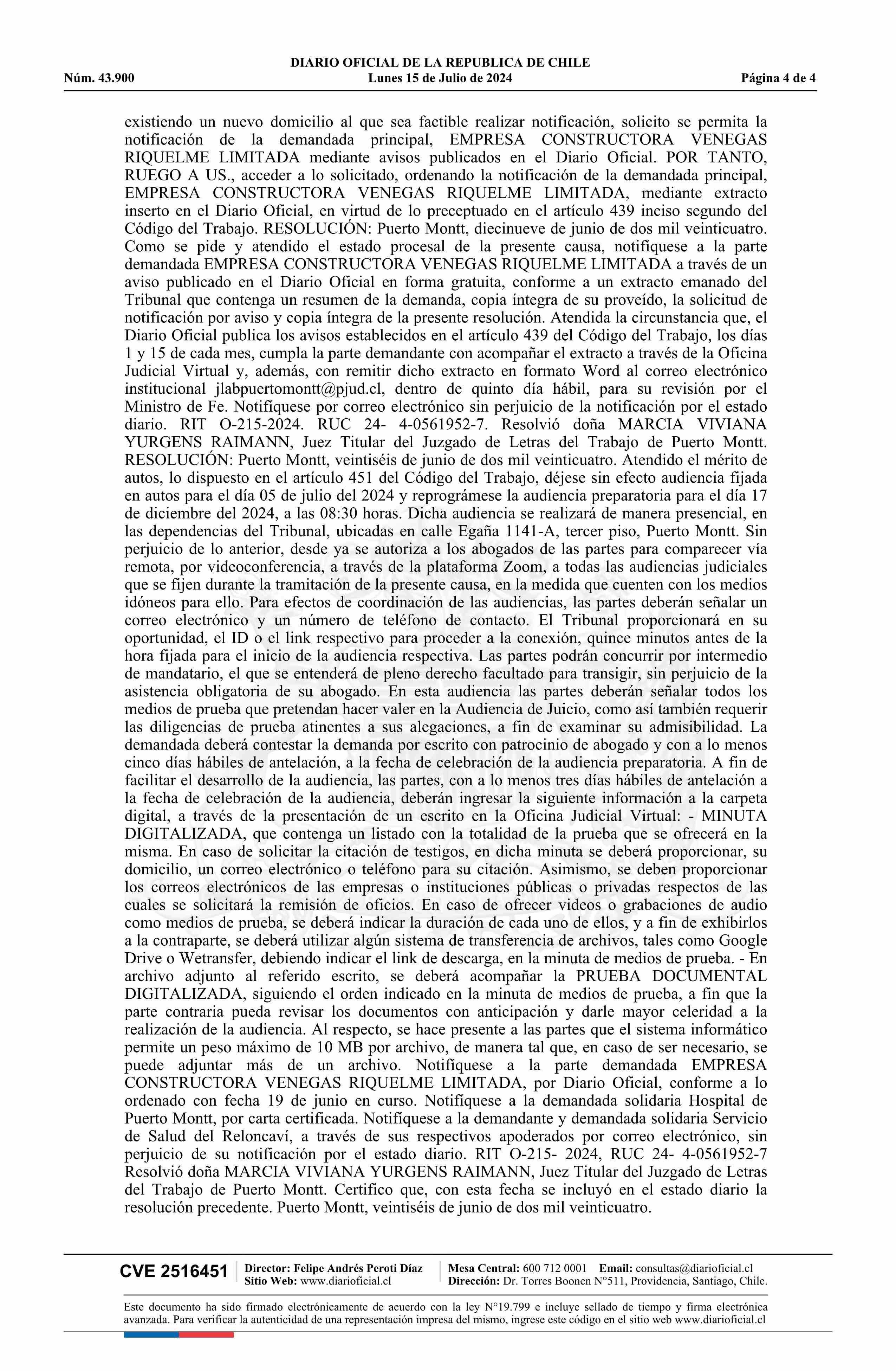 DIARIO OFICIAL DE LA REPUBLICA DE CHILE
Núm. 43.900 Lunes 15 de Julio de 2024 Página 4 de 4

existiendo un nuevo domicilio al que sea factible realizar notificación, solicito se permita la notificación de la demandada principal, EMPRESA CONSTRUCTORA VENEGAS RIQUELME LIMITADA mediante avisos publicados en el Diario Oficial. POR TANTO, RUEGO A US., acceder a lo solicitado, ordenando la notificación de la demandada principal, EMPRESA CONSTRUCTORA VENEGAS RIQUELME LIMITADA, mediante extracto inserto en el Diario Oficial, en virtud de lo preceptuado en el artículo 439 inciso segundo del Código del Trabajo. RESOLUCIÓN: Puerto Montt, diecinueve de junio de dos mil veinticuatro. Como se pide y atendido el estado procesal de la presente causa, notifíquese a la parte demandada EMPRESA CONSTRUCTORA VENEGAS RIQUELME LIMITADA a través de un aviso publicado en el Diario Oficial en forma gratuita, conforme a un extracto emanado del Tribunal que contenga un resumen de la demanda, copia íntegra de su proveído, la solicitud de notificación por aviso y copia íntegra de la presente resolución. Atendida la circunstancia que, el Diario Oficial publica los avisos establecidos en el artículo 439 del Código del Trabajo, los días 1 y 15 de cada mes, cumpla la parte demandante con acompañar el extracto a través de la Oficina Judicial Virtual y, además, con remitir dicho extracto en formato Word al correo electrónico institucional jlabpuertomontt@pjud.cl, dentro de quinto día hábil, para su revisión por el Ministro de Fe. Notifíquese por correo electrónico sin perjuicio de la notificación por el estado diario. RIT O-215-2024. RUC 24- 4-0561952-7. Resolvió doña MARCIA VIVIANA YURGENS RAIMANN, Juez Titular del Juzgado de Letras del Trabajo de Puerto Montt. RESOLUCIÓN: Puerto Montt, veintiséis de junio de dos mil veinticuatro. Atendido el mérito de autos, lo dispuesto en el artículo 451 del Código del Trabajo, déjese sin efecto audiencia fijada en autos para el día 05 de julio del 2024 y reprográmese la audiencia preparatoria para el día 17 de diciembre del 2024, a las 08:30 horas. Dicha audiencia se realizará de manera presencial, en las dependencias del Tribunal, ubicadas en calle Egaña 1141-A, tercer piso, Puerto Montt. Sin perjuicio de lo anterior, desde ya se autoriza a los abogados de las partes para comparecer vía remota, por videoconferencia, a través de la plataforma Zoom, a todas las audiencias judiciales que se fijen durante la tramitación de la presente causa, en la medida que cuenten con los medios idóneos para ello. Para efectos de coordinación de las audiencias, las partes deberán señalar un correo electrónico y un número de teléfono de contacto. El Tribunal proporcionará en su oportunidad, el ID o el link respectivo para proceder a la conexión, quince minutos antes de la hora fijada para el inicio de la audiencia respectiva. Las partes podrán concurrir por intermedio de mandatario, el que se entenderá de pleno derecho facultado para transigir, sin perjuicio de la asistencia obligatoria de su abogado. En esta audiencia las partes deberán señalar todos los medios de prueba que pretendan hacer valer en la Audiencia de Juicio, como así también requerir las diligencias de prueba atinentes a sus alegaciones, a fin de examinar su admisibilidad. La demandada deberá contestar la demanda por escrito con patrocinio de abogado y con a lo menos cinco días hábiles de antelación, a la fecha de celebración de la audiencia preparatoria. A fin de facilitar el desarrollo de la audiencia, las partes, con a lo menos tres días hábiles de antelación a la fecha de celebración de la audiencia, deberán ingresar la siguiente información a la carpeta digital, a través de la presentación de un escrito en la Oficina Judicial Virtual: - MINUTA DIGITALIZADA, que contenga un listado con la totalidad de la prueba que se ofrecerá en la misma. En caso de solicitar la citación de testigos, en dicha minuta se deberá proporcionar, su domicilio, un correo electrónico o teléfono para su citación. Asimismo, se deben proporcionar los correos electrónicos de las empresas o instituciones públicas o privadas respectos de las cuales se solicitará la remisión de oficios. En caso de ofrecer videos o grabaciones de audio como medios de prueba, se deberá indicar la duración de cada uno de ellos, y a fin de exhibirlos a la contraparte, se deberá utilizar algún sistema de transferencia de archivos, tales como Google Drive o Wetransfer, debiendo indicar el link de descarga, en la minuta de medios de prueba. - En archivo adjunto al referido escrito, se deberá acompañar la PRUEBA DOCUMENTAL DIGITALIZADA, siguiendo el orden indicado en la minuta de medios de prueba, a fin que la parte contraria pueda revisar los documentos con anticipación y darle mayor celeridad a la realización de la audiencia. Al respecto, se hace presente a las partes que el sistema informático permite un peso máximo de 10 MB por archivo, de manera tal que, en caso de ser necesario, se puede adjuntar más de un archivo. Notifíquese a la parte demandada EMPRESA CONSTRUCTORA VENEGAS RIQUELME LIMITADA, por Diario Oficial, conforme a lo ordenado con fecha 19 de junio en curso. Notifíquese a la demandada solidaria Hospital de Puerto Montt, por carta certificada. Notifíquese a la demandante y demandada solidaria Servicio de Salud del Reloncaví, a través de sus respectivos apoderados por correo electrónico, sin perjuicio de su notificación por el estado diario. RIT O-215- 2024, RUC 24- 4-0561952-7 Resolvió doña MARCIA VIVIANA YURGENS RAIMANN, Juez Titular del Juzgado de Letras del Trabajo de Puerto Montt. Certifico que, con esta fecha se incluyó en el estado diario la resolución precedente. Puerto Montt, veintiséis de junio de dos mil veinticuatro.

CVE 2516451 Director: Felipe Andrés Peroti Díaz Sitio Web: www.diarioficial.cl Mesa Central: 600 712 0001 Email: consultas@diarioficial.cl Dirección: Dr. Torres Boonen N°511, Providencia, Santiago, Chile.

Este documento ha sido firmado electrónicamente de acuerdo con la ley N°19.799 e incluye sellado de tiempo y firma electrónica avanzada. Para verificar la autenticidad de una representación impresa del mismo, ingrese este código en el sitio web www.diarioficial.cl